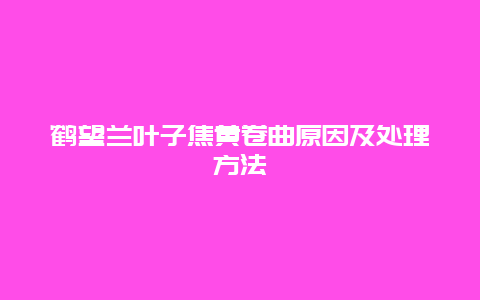 鹤望兰叶子焦黄卷曲原因及处理方法